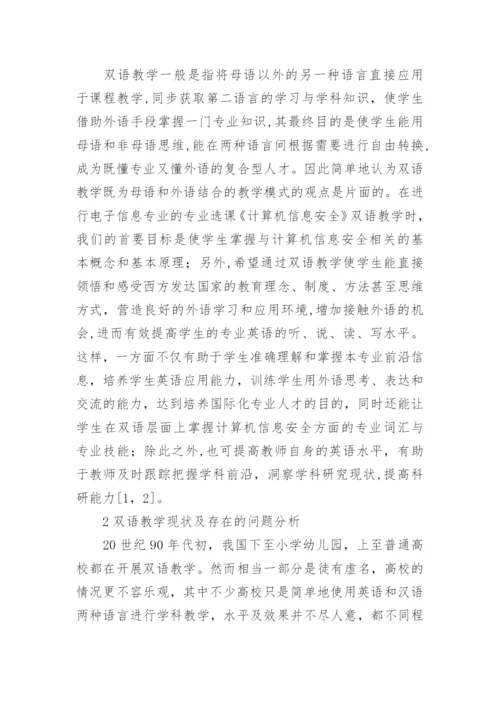 双语教学一般是指将母语以外的另一种语言直接应用于课程教学，同步获取第二语言的学习与学科知识，使学生借助外语手段掌握一门专业知识，其最终目的是使学生能用母语和非母语思维，能在两种语言间根据需要进行自由转换，成为既懂专业又懂外语的复合型人才。因此简单地认为双语教学既为母语和外语结合的教学模式的观点是片面的。在进行电子信息专业的专业选课《计算机信息安全》双语教学时，我们的首要目标是使学生掌握与计算机信息安全相关的基本概念和基本原理；另外，希望通过双语教学使学生能直接领悟和感受西方发达国家的教育理念、制度、方法甚至思维方式，营造良好的外语学习和应用环境，增加接触外语的机会，进而有效提高学生的专业英语的听、说、读、写水平。这样，一方面不仅有助于学生准确理解和掌握本专业前沿信息，培养学生英语应用能力，训练学生用外语思考、表达和交流的能力，达到培养国际化专业人才的目的，同时还能让学生在双语层面上掌握计算机信息安全方面的专业词汇与专业技能；除此之外，也可提高教师自身的英语水平，有助于教师及时跟踪把握学科前沿，洞察学科研究现状，提高科研能力[1，2]。

2 双语教学现状及存在的问题分析

20 世纪 90 年代初，我国下至小学幼儿园，上至普通高校都在开展双语教学。然而相当一部分是徒有虚名，高校的情况更不容乐观，其中不少高校只是简单地使用英语和汉语两种语言进行学科教学，水平及效果并不尽人意，都不同程